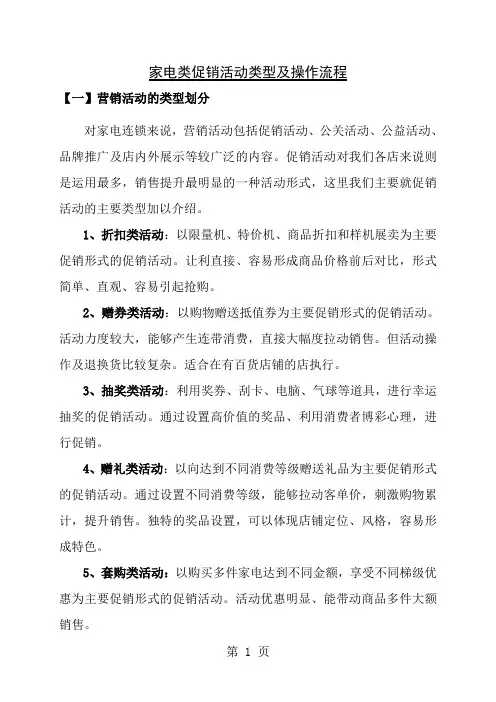 家电类促销活动类型及操作流程

【一】营销活动的类型划分

对家电连锁来说，营销活动包括促销活动、公关活动、公益活动、品牌推广及店内外展示等较广泛的内容。促销活动对我们各店来说则是运用最多，销售提升最明显的一种活动形式，这里我们主要就促销活动的主要类型加以介绍。

1、折扣类活动：以限量机、特价机、商品折扣和样机展卖为主要促销形式的促销活动。让利直接、容易形成商品价格前后对比，形式简单、直观、容易引起抢购。

2、赠券类活动：以购物赠送抵值券为主要促销形式的促销活动。活动力度较大，能够产生连带消费，直接大幅度拉动销售。但活动操作及退换货比较复杂。适合在有百货店铺的店执行。

3、抽奖类活动：利用奖券、刮卡、电脑、气球等道具，进行幸运抽奖的促销活动。通过设置高价值的奖品、利用消费者博彩心理，进行促销。

4、赠礼类活动：以向达到不同消费等级赠送礼品为主要促销形式的促销活动。通过设置不同消费等级，能够拉动客单价，刺激购物累计，提升销售。独特的奖品设置，可以体现店铺定位、风格，容易形成特色。

5、套购类活动：以购买多件家电达到不同金额，享受不同梯级优惠为主要促销形式的促销活动。活动优惠明显、能带动商品多件大额销售。

第 1 页